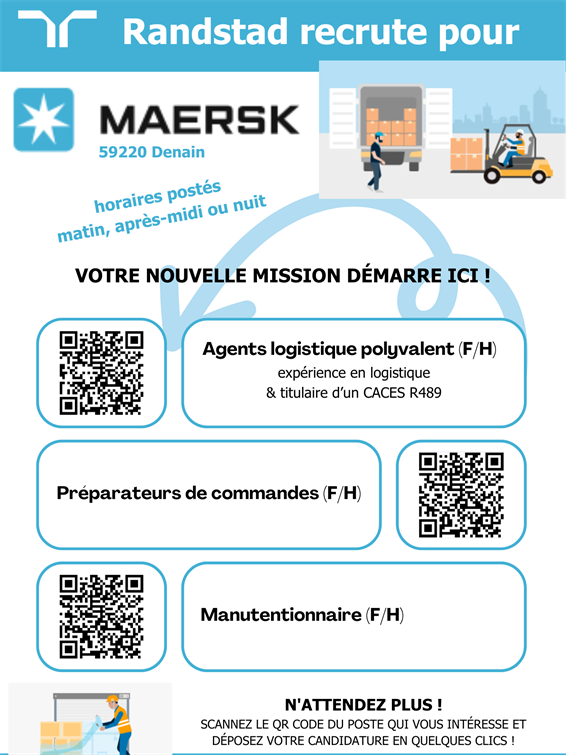 Randstad recrute pour

MAERSK

59220 Denain

horaires postés
matin, après-midi ou nuit

VOTRE NOUVELLE MISSION DÉMARRE ICI !

Agents logistique polyvalent (F/H)
expérience en logistique
& titulaire d'un CACES R489

Préparateurs de commandes (F/H)

Manutentionnaire (F/H)

N'ATTENDEZ PLUS !
SCANNEZ LE QR CODE DU POSTE QUI VOUS INTÉRESSE ET DÉPOSEZ VOTRE CANDIDATURE EN QUELQUES CLICS !